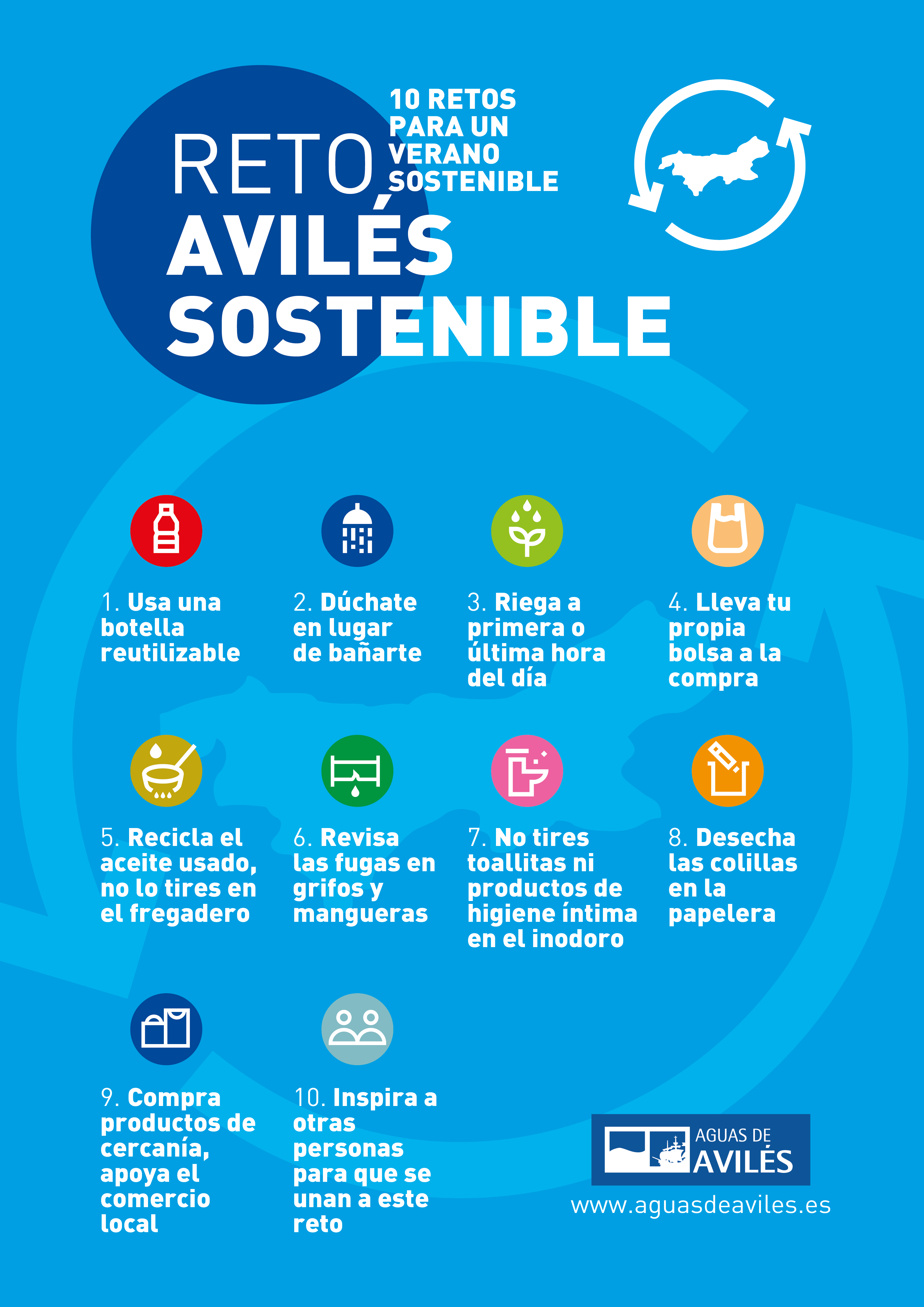 RETO AVILÉS SOSTENIBLE

10 RETOS PARA UN VERANO SOSTENIBLE

1. Usa una botella reutilizable

2. Dúchate en lugar de bañarte

3. Riega a primera o última hora del día

4. Lleva tu propia bolsa a la compra

5. Recicla el aceite usado, no lo tires en el fregadero

6. Revisa las fugas en grifos y mangueras

7. No tires toallitas ni productos de higiene íntima en el inodoro

8. Desecha las colillas en la papelera

9. Compra productos de cercanía, apoya el comercio local

10. Inspira a otras personas para que se unan a este reto

AGUAS DE AVILÉS

www.aguasdeaviles.es